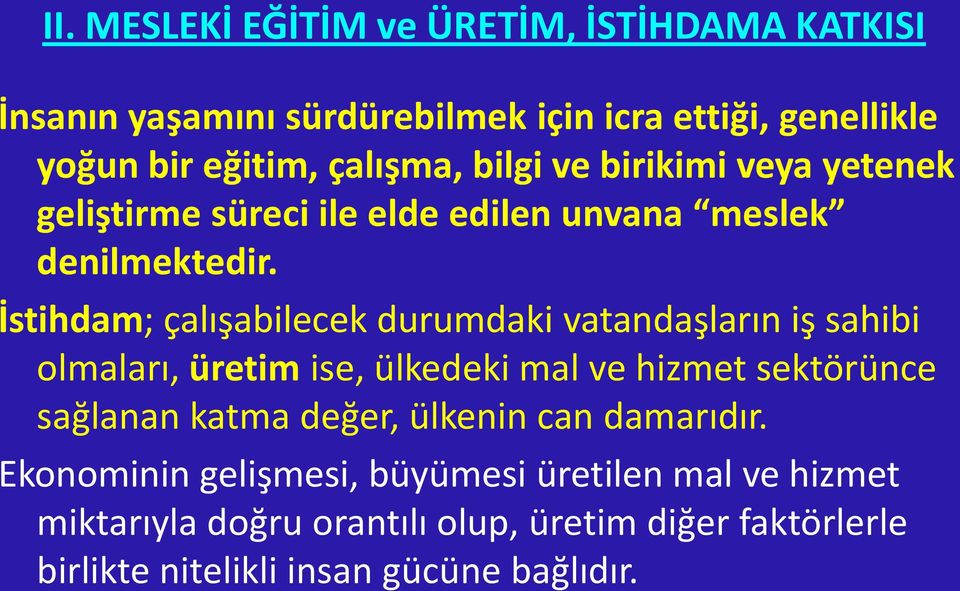 II. MESLEKİ EĞİTİM ve ÜRETİM, İSTİHDAMA KATKISI

İnsanın yaşamını sürdürebilmek için icra ettiği, genellikle yoğun bir eğitim, çalışma, bilgi ve birikimi veya yetenek geliştirme süreci ile elde edilen unvana “meslek” denilmektedir.

İstihdam; çalışabilecek durumdaki vatandaşların iş sahibi olmaları, üretim ise, ülkedeki mal ve hizmet sektörünce sağlanan katma değer, ülkenin can damarıdır.

Ekonominin gelişmesi, büyümesi üretilen mal ve hizmet miktarıyla doğru orantılı olup, üretim diğer faktörlerle birlikte nitelikli insan gücüne bağlıdır.